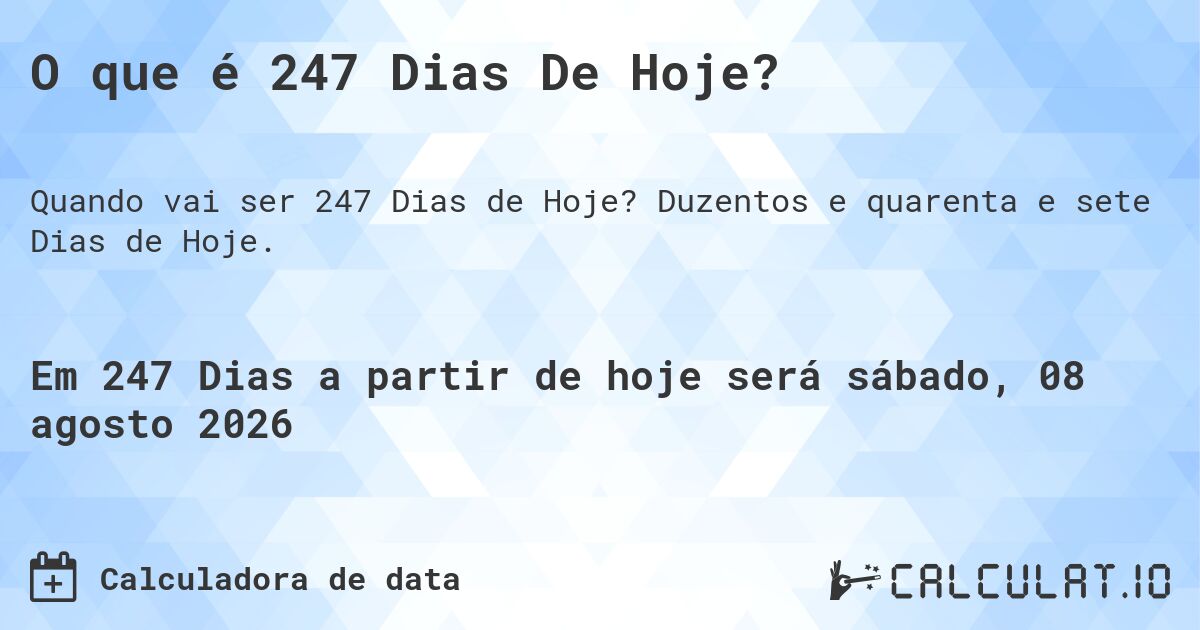 O que é 247 Dias De Hoje?

Quando vai ser 247 Dias de Hoje? Duzentos e quarenta e sete Dias de Hoje.

Em 247 Dias a partir de hoje será sábado, 08 agosto 2026

Calculadora de data

CALCULAT.IO